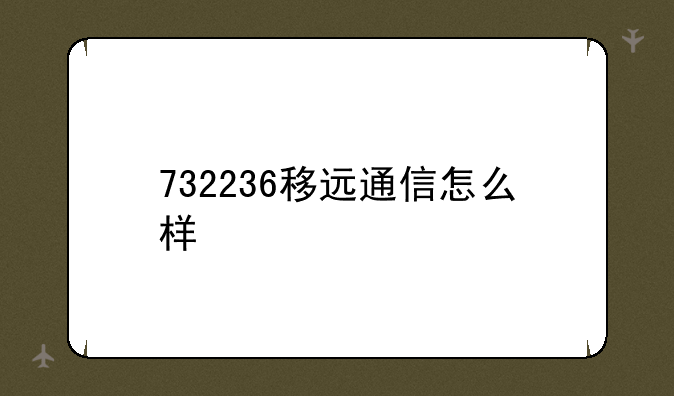 732236移远通信怎么样